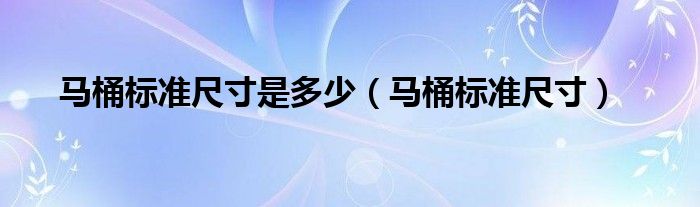 马桶标准尺寸是多少（马桶标准尺寸）